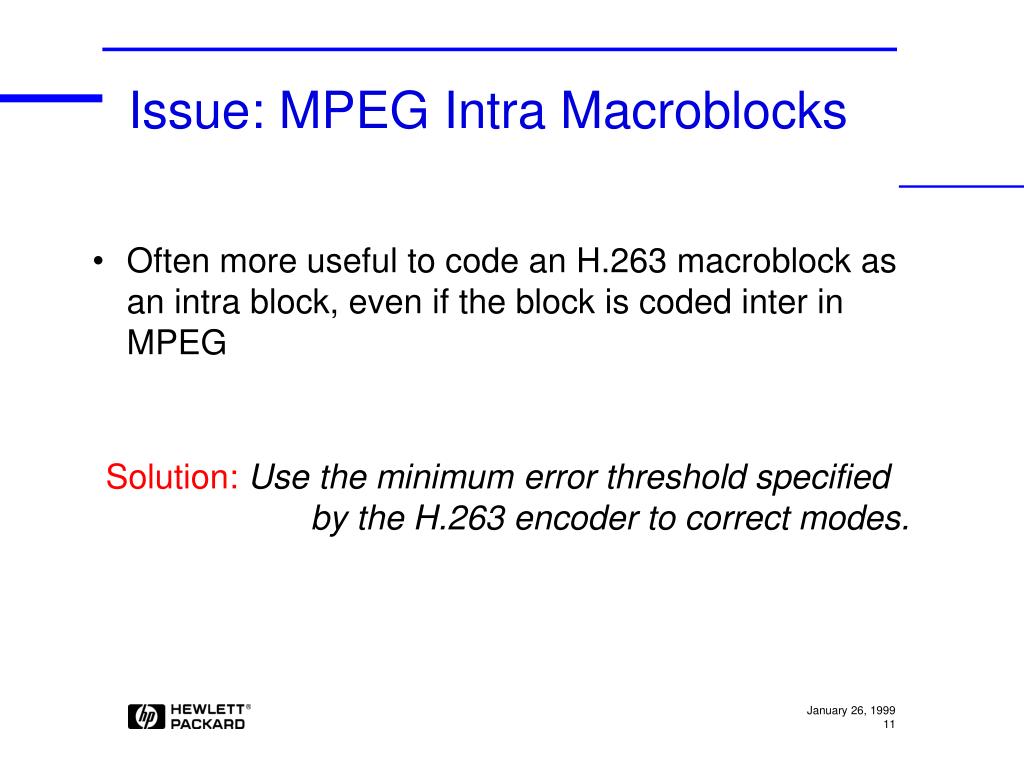 Issue: MPEG Intra Macroblocks

• Often more useful to code an H.263 macroblock as an intra block, even if the block is coded inter in MPEG

Solution: Use the minimum error threshold specified by the H.263 encoder to correct modes.

hp HEWLETT® PACKARD

January 26, 1999
11